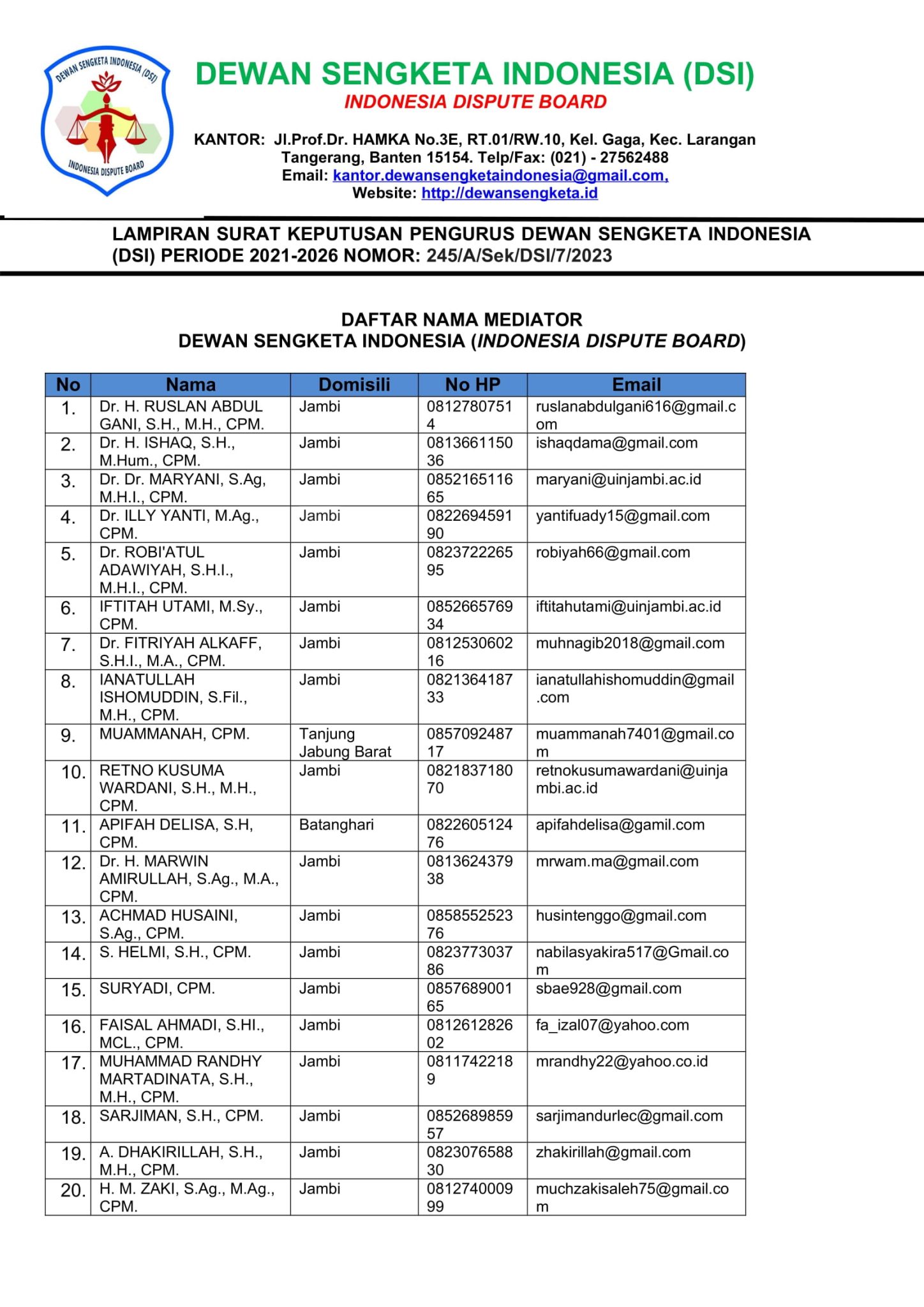 DEWAN SENGKETA INDONESIA (DSI)
INDONESIA DISPUTE BOARD

DEWAN SENGKETA INDONESIA (DSI)
INDONESIA DISPUTE BOARD

KANTOR: Jl.Prof.Dr. HAMKA No.3E, RT.01/RW.10, Kel. Gaga, Kec. Larangan Tangerang, Banten 15154. Telp/Fax: (021) - 27562488
Email: kantor.dewansengketaindonesia@gmail.com,
Website: http://dewansengketa.id

LAMPIRAN SURAT KEPUTUSAN PENGURUS DEWAN SENGKETA INDONESIA (DSI) PERIODE 2021-2026 NOMOR: 245/A/Sek/DSI/7/2023

DAFTAR NAMA MEDIATOR
DEWAN SENGKETA INDONESIA (INDONESIA DISPUTE BOARD)

| No | Nama | Domisili | No HP | Email |
|---|---|---|---|---|
| 1. | Dr. H. RUSLAN ABDUL GANI, S.H., M.H., CPM. | Jambi | 08127807514 | ruslanabdulgani616@gmail.com |
| 2. | Dr. H. ISHAQ, S.H., M.Hum., CPM. | Jambi | 081366115036 | ishaqdama@gmail.com |
| 3. | Dr. Dr. MARYANI, S.Ag, M.H.I., CPM. | Jambi | 085216511665 | maryani@uinjambi.ac.id |
| 4. | Dr. ILLY YANTI, M.Ag., CPM. | Jambi | 082269459190 | yantifuady15@gmail.com |
| 5. | Dr. ROBI'ATUL ADAWIYAH, S.H.I., M.H.I., CPM. | Jambi | 082372226595 | robiyah66@gmail.com |
| 6. | IFTITAH UTAMI, M.Sy., CPM. | Jambi | 085266576934 | iftitahutami@uinjambi.ac.id |
| 7. | Dr. FITRIYAH ALKAFF, S.H.I., M.A., CPM. | Jambi | 081253060216 | muhnagib2018@gmail.com |
| 8. | IANATULLAH ISHOMUDDIN, S.Fil., M.H., CPM. | Jambi | 082136418733 | ianatullahishomuddin@gmail.com |
| 9. | MUAMMANAH, CPM. | Tanjung Jabung Barat | 085709248717 | muammanah7401@gmail.com |
| 10. | RETNO KUSUMA WARDANI, S.H., M.H., CPM. | Jambi | 082183718070 | retnokusumawardani@uinjambi.ac.id |
| 11. | APIFAH DELISA, S.H, CPM. | Batanghari | 082260512476 | apifahdelisa@gamil.com |
| 12. | Dr. H. MARWIN AMIRULLAH, S.Ag., M.A., CPM. | Jambi | 081362437938 | mrwam.ma@gmail.com |
| 13. | ACHMAD HUSAINI, S.Ag., CPM. | Jambi | 085855252376 | husintenggo@gmail.com |
| 14. | S. HELMI, S.H., CPM. | Jambi | 082377303786 | nabilasyakira517@Gmail.com |
| 15. | SURYADI, CPM. | Jambi | 085768900165 | sbae928@gmail.com |
| 16. | FAISAL AHMADI, S.HI., MCL., CPM. | Jambi | 081261282602 | fa_izal07@yahoo.com |
| 17. | MUHAMMAD RANDHY MARTADINATA, S.H., M.H., CPM. | Jambi | 08117422189 | mrandhy22@yahoo.co.id |
| 18. | SARJIMAN, S.H., CPM. | Jambi | 085268985957 | sarjimandurlec@gmail.com |
| 19. | A. DHAKIRILLAH, S.H., M.H., CPM. | Jambi | 082307658830 | zhakirillah@gmail.com |
| 20. | H. M. ZAKI, S.Ag., M.Ag., CPM. | Jambi | 081274000999 | muchzakisaleh75@gmail.com |